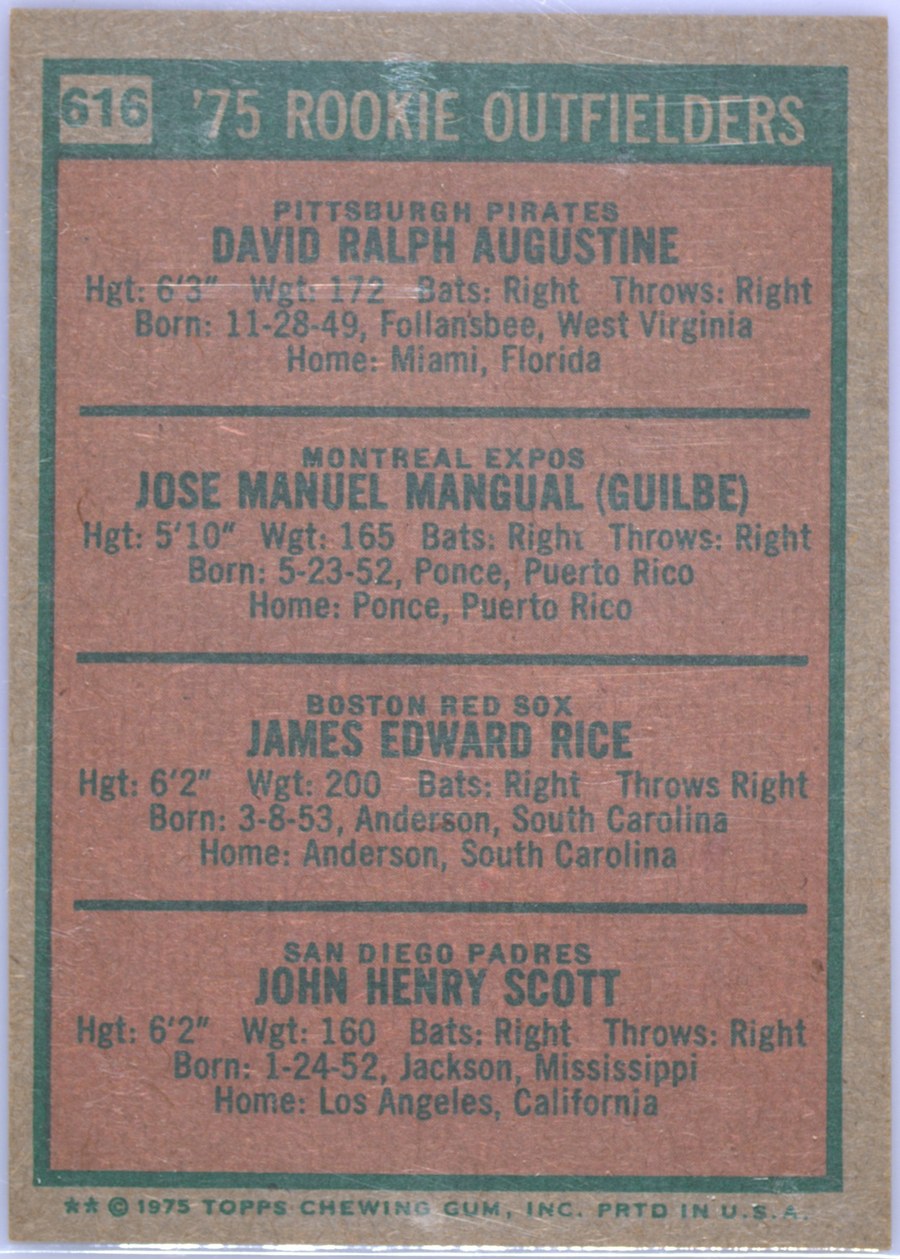 616 '75 ROOKIE OUTFIELDERS

PITTSBURGH PIRATES
DAVID RALPH AUGUSTINE
Hgt: 6'3" Wgt: 172 Bats: Right Throws: Right
Born: 11-28-49, Follansbee, West Virginia
Home: Miami, Florida

MONTREAL EXPOS
JOSE MANUEL MANGUAL (GUILBE)
Hgt: 5'10" Wgt: 165 Bats: Right Throws: Right
Born: 5-23-52, Ponce, Puerto Rico
Home: Ponce, Puerto Rico

BOSTON RED SOX
JAMES EDWARD RICE
Hgt: 6'2" Wgt: 200 Bats: Right Throws Right
Born: 3-8-53, Anderson, South Carolina
Home: Anderson, South Carolina

SAN DIEGO PADRES
JOHN HENRY SCOTT
Hgt: 6'2" Wgt: 160 Bats: Right Throws: Right
Born: 1-24-52, Jackson, Mississippi
Home: Los Angeles, California

** © 1975 TOPPS CHEWING GUM, INC. PRTD IN U.S.A.